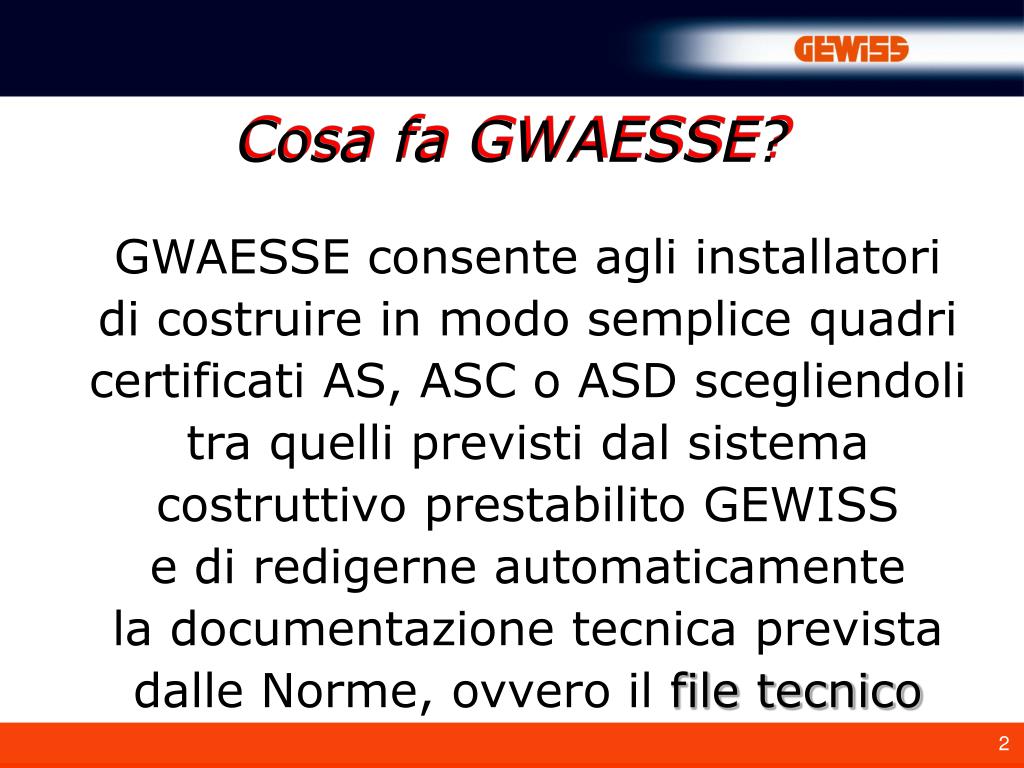 GEWISS

Cosa fa GWAESSE?

GWAESSE consente agli installatori di costruire in modo semplice quadri certificati AS, ASC o ASD scegliendoli tra quelli previsti dal sistema costruttivo prestabilito GEWISS e di redigerne automaticamente la documentazione tecnica prevista dalle Norme, ovvero il file tecnico

2